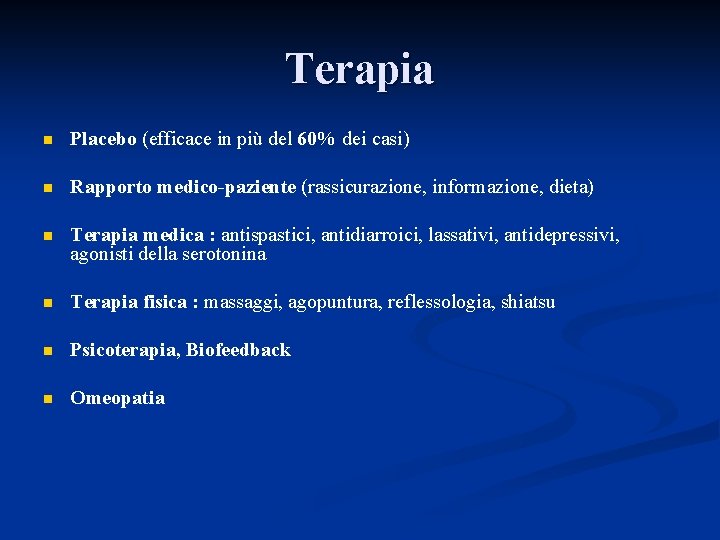 Terapia

Placebo (efficace in più del 60% dei casi)

Rapporto medico-paziente (rassicurazione, informazione, dieta)

Terapia medica : antispastici, antidiarroici, lassativi, antidepressivi, agonisti della serotonina

Terapia fisica : massaggi, agopuntura, reflessologia, shiatsu

Psicoterapia, Biofeedback

Omeopatia